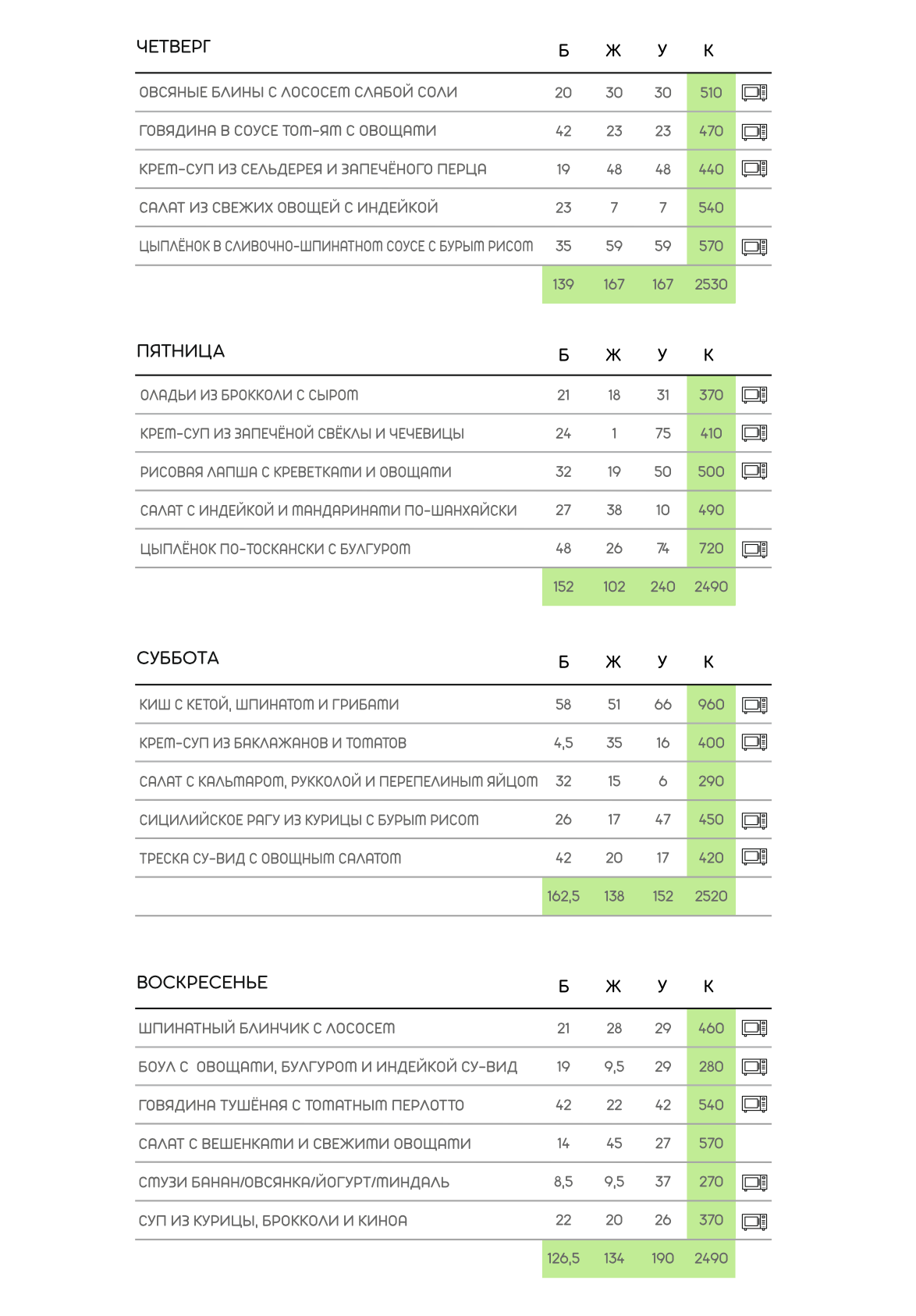 | ЧЕТВЕРГ | Б | Ж | У | К |
|---|---|---|---|---|
| ОВСЯНЫЕ БЛИНЫ С ЛОСОСЕМ СЛАБОЙ СОЛИ | 20 | 30 | 30 | 510 |
| ГОВЯДИНА В СОУСЕ ТОМ-ЯМ С ОВОЩАМИ | 42 | 23 | 23 | 470 |
| КРЕМ-СУП ИЗ СЕЛЬДЕРЕЯ И ЗАПЕЧЁНОГО ПЕРЦА | 19 | 48 | 48 | 440 |
| САЛАТ ИЗ СВЕЖИХ ОВОЩЕЙ С ИНДЕЙКОЙ | 23 | 7 | 7 | 540 |
| ЦЫПЛЁНОК В СЛИВОЧНО-ШПИНАТНОМ СОУСЕ С БУРЫМ РИСОМ | 35 | 59 | 59 | 570 |
| | 139 | 167 | 167 | 2530 |

| ПЯТНИЦА | Б | Ж | У | К |
|---|---|---|---|---|
| ОЛАДЬИ ИЗ БРОККОЛИ С СЫРОМ | 21 | 18 | 31 | 370 |
| КРЕМ-СУП ИЗ ЗАПЕЧЁНОЙ СВЁКЛЫ И ЧЕЧЕВИЦЫ | 24 | 1 | 75 | 410 |
| РИСОВАЯ ЛАПША С КРЕВЕТКАМИ И ОВОЩАМИ | 32 | 19 | 50 | 500 |
| САЛАТ С ИНДЕЙКОЙ И МАНДАРИНАМИ ПО-ШАНХАЙСКИ | 27 | 38 | 10 | 490 |
| ЦЫПЛЁНОК ПО-ТОСКАНСКИ С БУЛГУРОМ | 48 | 26 | 74 | 720 |
| | 152 | 102 | 240 | 2490 |

| СУББОТА | Б | Ж | У | К |
|---|---|---|---|---|
| КИШ С КЕТОЙ, ШПИНАТОМ И ГРИБАМИ | 58 | 51 | 66 | 960 |
| КРЕМ-СУП ИЗ БАКЛАЖАНОВ И ТОМАТОВ | 4,5 | 35 | 16 | 400 |
| САЛАТ С КАЛЬМАРОМ, РУККОЛОЙ И ПЕРЕПЕЛИНЫМ ЯЙЦОМ | 32 | 15 | 6 | 290 |
| СИЦИЛИЙСКОЕ РАГУ ИЗ КУРИЦЫ С БУРЫМ РИСОМ | 26 | 17 | 47 | 450 |
| ТРЕСКА СУ-ВИД С ОВОЩНЫМ САЛАТОМ | 42 | 20 | 17 | 420 |
| | 162,5 | 138 | 152 | 2520 |

| ВОСКРЕСЕНЬЕ | Б | Ж | У | К |
|---|---|---|---|---|
| ШПИНАТНЫЙ БЛИНЧИК С ЛОСОСЕМ | 21 | 28 | 29 | 460 |
| БОУЛ С ОВОЩАМИ, БУЛГУРОМ И ИНДЕЙКОЙ СУ-ВИД | 19 | 9,5 | 29 | 280 |
| ГОВЯДИНА ТУШЁНАЯ С ТОМАТНЫМ ПЕРЛОТТО | 42 | 22 | 42 | 540 |
| САЛАТ С ВЕШЕНКАМИ И СВЕЖИМИ ОВОЩАМИ | 14 | 45 | 27 | 570 |
| СМУЗИ БАНАН/ОВСЯНКА/ЙОГУРТ/МИНДАЛЬ | 8,5 | 9,5 | 37 | 270 |
| СУП ИЗ КУРИЦЫ, БРОККОЛИ И КИНОА | 22 | 20 | 26 | 370 |
| | 126,5 | 134 | 190 | 2490 |